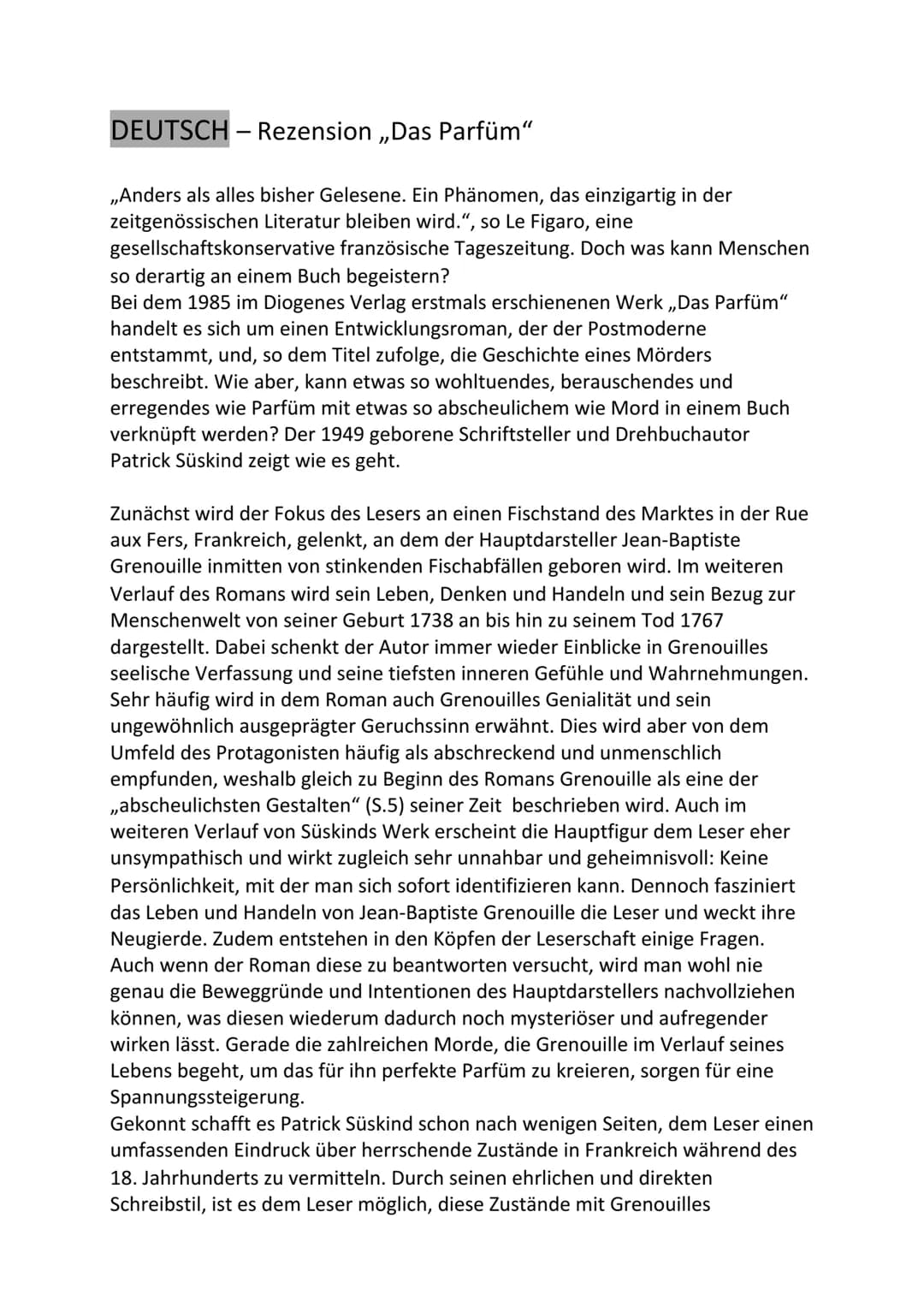 DEUTSCH – Rezension „Das Parfüm“

„Anders als alles bisher Gelesene. Ein Phänomen, das einzigartig in der zeitgenössischen Literatur bleiben wird.“, so Le Figaro, eine gesellschaftskonservative französische Tageszeitung. Doch was kann Menschen so derartig an einem Buch begeistern?
Bei dem 1985 im Diogenes Verlag erstmals erschienenen Werk „Das Parfüm“ handelt es sich um einen Entwicklungsroman, der der Postmoderne entstammt, und, so dem Titel zufolge, die Geschichte eines Mörders beschreibt. Wie aber, kann etwas so wohltuendes, berauschendes und erregendes wie Parfüm mit etwas so abscheulichem wie Mord in einem Buch verknüpft werden? Der 1949 geborene Schriftsteller und Drehbuchautor Patrick Süskind zeigt wie es geht.

Zunächst wird der Fokus des Lesers an einen Fischstand des Marktes in der Rue aux Fers, Frankreich, gelenkt, an dem der Hauptdarsteller Jean-Baptiste Grenouille inmitten von stinkenden Fischabfällen geboren wird. Im weiteren Verlauf des Romans wird sein Leben, Denken und Handeln und sein Bezug zur Menschenwelt von seiner Geburt 1738 an bis hin zu seinem Tod 1767 dargestellt. Dabei schenkt der Autor immer wieder Einblicke in Grenouilles seelische Verfassung und seine tiefsten inneren Gefühle und Wahrnehmungen. Sehr häufig wird in dem Roman auch Grenouilles Genialität und sein ungewöhnlich ausgeprägter Geruchssinn erwähnt. Dies wird aber von dem Umfeld des Protagonisten häufig als abschreckend und unmenschlich empfunden, weshalb gleich zu Beginn des Romans Grenouille als eine der „abscheulichsten Gestalten“ (S.5) seiner Zeit beschrieben wird. Auch im weiteren Verlauf von Süskinds Werk erscheint die Hauptfigur dem Leser eher unsympathisch und wirkt zugleich sehr unnahbar und geheimnisvoll: Keine Persönlichkeit, mit der man sich sofort identifizieren kann. Dennoch fasziniert das Leben und Handeln von Jean-Baptiste Grenouille die Leser und weckt ihre Neugierde. Zudem entstehen in den Köpfen der Leserschaft einige Fragen. Auch wenn der Roman diese zu beantworten versucht, wird man wohl nie genau die Beweggründe und Intentionen des Hauptdarstellers nachvollziehen können, was diesen wiederum dadurch noch mysteriöser und aufregender wirken lässt. Gerade die zahlreichen Morde, die Grenouille im Verlauf seines Lebens begeht, um das für ihn perfekte Parfüm zu kreieren, sorgen für eine Spannungssteigerung.
Gekonnt schafft es Patrick Süskind schon nach wenigen Seiten, dem Leser einen umfassenden Eindruck über herrschende Zustände in Frankreich während des 18. Jahrhunderts zu vermitteln. Durch seinen ehrlichen und direkten Schreibstil, ist es dem Leser möglich, diese Zustände mit Grenouilles